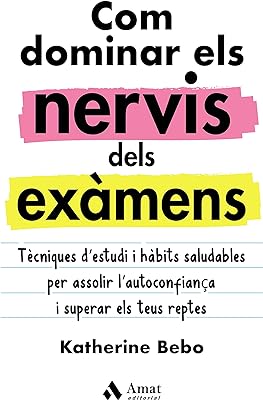 Com dominar els
nervis
dels
exàmens

Tècniques d'estudi i hàbits saludables per assolir l'autoconfiança i superar els teus reptes

Katherine Bebo

Amat editorial